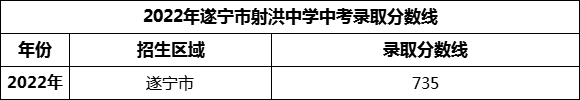 2022年遂宁市射洪中学中考录取分数线

| 年份 | 招生区域 | 录取分数线 |
|---|---|---|
| 2022年 | 遂宁市 | 735 |